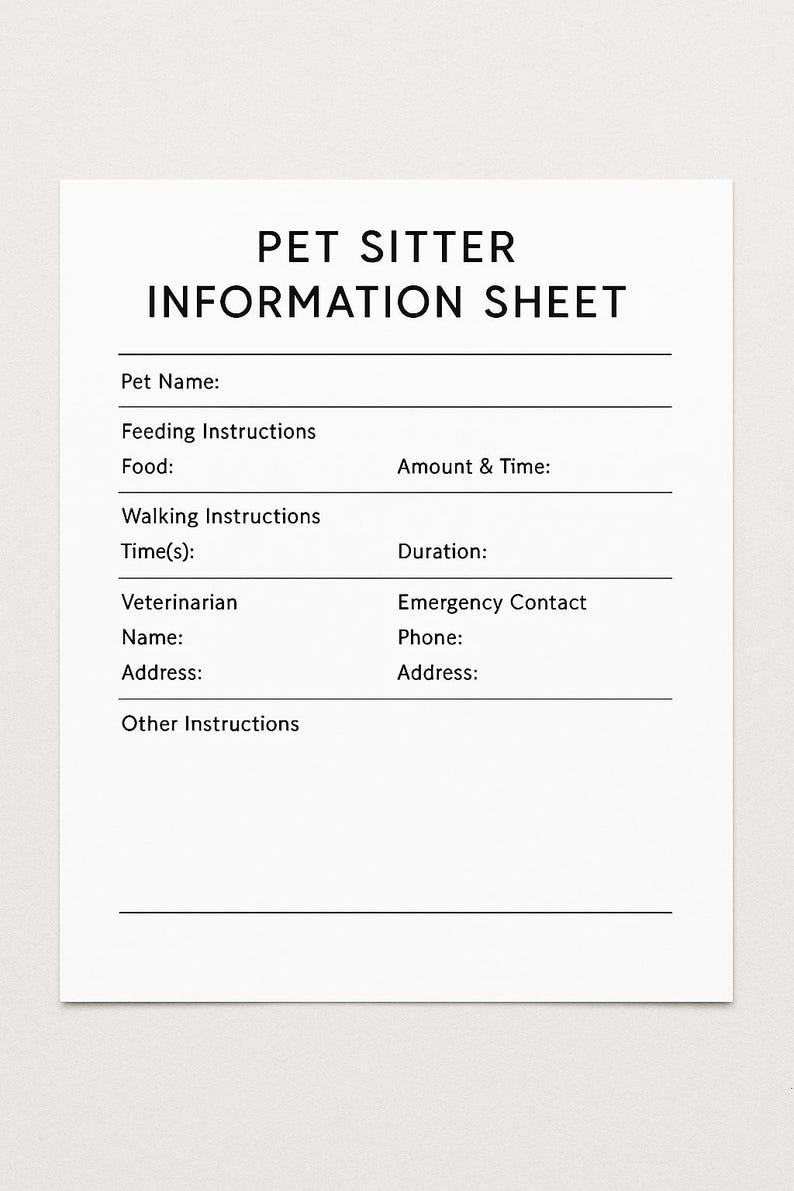 PET SITTER
INFORMATION SHEET

Pet Name:

Feeding Instructions
Food:
Amount & Time:

Walking Instructions
Time(s):
Duration:

Veterinarian
Name:
Address:

Emergency Contact
Phone:
Address:

Other Instructions